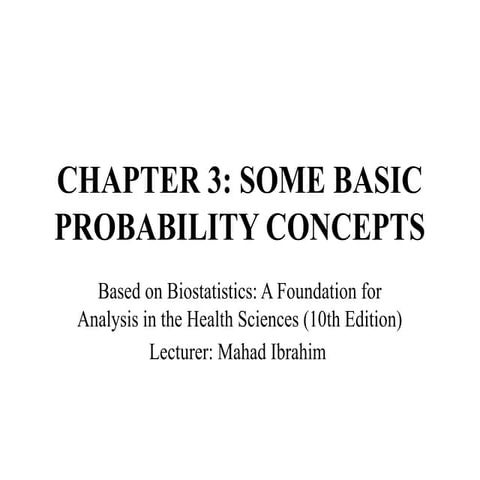 CHAPTER 3: SOME BASIC PROBABILITY CONCEPTS

Based on Biostatistics: A Foundation for Analysis in the Health Sciences (10th Edition)

Lecturer: Mahad Ibrahim